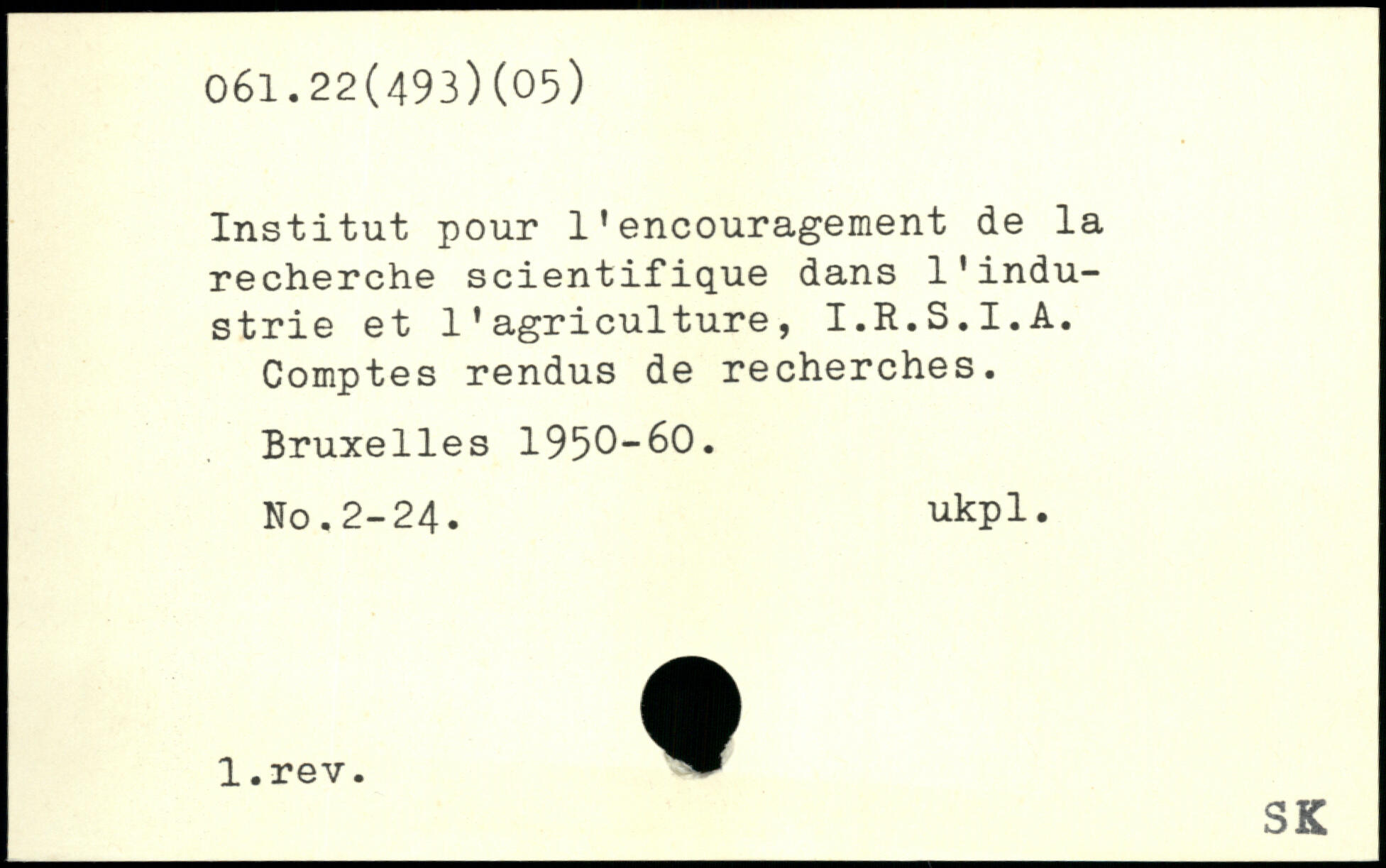 061.22(493)(05)

Institut pour l'encouragement de la recherche scientifique dans l'industrie et l'agriculture, I.R.S.I.A.

Comptes rendus de recherches.

Bruxelles 1950-60.

No.2-24. ukpl.

1.rev.

SK